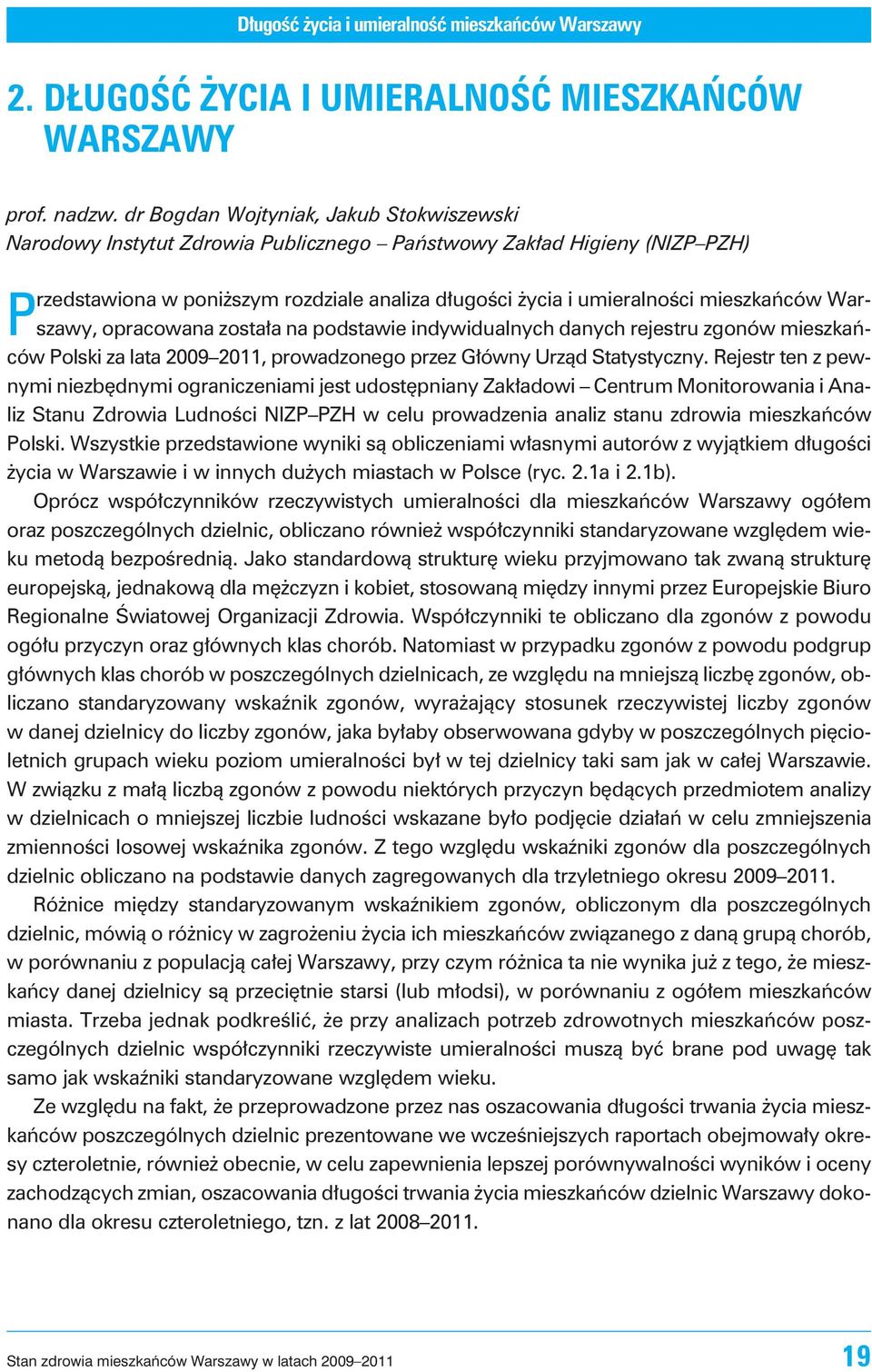 Długość życia i umieralność mieszkańców Warszawy

2. DŁUGOŚĆ ŻYCIA I UMIERALNOŚĆ MIESZKAŃCÓW WARSZAWY

prof. nadzw. dr Bogdan Wojtyniak, Jakub Stokwiszewski
Narodowy Instytut Zdrowia Publicznego – Państwowy Zakład Higieny (NIZP–PZH)

Przedstawiona w poniższym rozdziale analiza długości życia i umieralności mieszkańców Warszawy, opracowana została na podstawie indywidualnych danych rejestru zgonów mieszkańców Polski za lata 2009–2011, prowadzonego przez Główny Urząd Statystyczny. Rejestr ten z pewnymi niezbędnymi ograniczeniami jest udostępniany Zakładowi – Centrum Monitorowania i Analiz Stanu Zdrowia Ludności NIZP–PZH w celu prowadzenia analiz stanu zdrowia mieszkańców Polski. Wszystkie przedstawione wyniki są obliczeniami własnymi autorów z wyjątkiem długości życia w Warszawie i w innych dużych miastach w Polsce (ryc. 2.1a i 2.1b).

Oprócz współczynników rzeczywistych umieralności dla mieszkańców Warszawy ogółem oraz poszczególnych dzielnic, obliczano również współczynniki standaryzowane względem wieku metodą bezpośrednią. Jako standardową strukturę wieku przyjmowano tak zwaną strukturę europejską, jednakową dla mężczyzn i kobiet, stosowaną między innymi przez Europejskie Biuro Regionalne Światowej Organizacji Zdrowia. Współczynniki te obliczano dla zgonów z powodu ogółu przyczyn oraz głównych klas chorób. Natomiast w przypadku zgonów z powodu podgrup głównych klas chorób w poszczególnych dzielnicach, ze względu na mniejszą liczbę zgonów, obliczano standaryzowany wskaźnik zgonów, wyrażający stosunek rzeczywistej liczby zgonów w danej dzielnicy do liczby zgonów, jaka byłaby obserwowana gdyby w poszczególnych pięcioletnich grupach wieku poziom umieralności był w tej dzielnicy taki sam jak w całej Warszawie. W związku z małą liczbą zgonów z powodu niektórych przyczyn będących przedmiotem analizy w dzielnicach o mniejszej liczbie ludności wskazane było podjęcie działań w celu zmniejszenia zmienności losowej wskaźnika zgonów. Z tego względu wskaźniki zgonów dla poszczególnych dzielnic obliczano na podstawie danych zagregowanych dla trzyletniego okresu 2009–2011.

Różnice między standaryzowanym wskaźnikiem zgonów, obliczonym dla poszczególnych dzielnic, mówią o różnicy w zagrożeniu życia ich mieszkańców związanego z daną grupą chorób, w porównaniu z populacją całej Warszawy, przy czym różnica ta nie wynika już z tego, że mieszkańcy danej dzielnicy są przeciętnie starsi (lub młodsi), w porównaniu z ogółem mieszkańców miasta. Trzeba jednak podkreślić, że przy analizach potrzeb zdrowotnych mieszkańców poszczególnych dzielnic współczynniki rzeczywiste umieralności muszą być brane pod uwagę tak samo jak wskaźniki standaryzowane względem wieku.

Ze względu na fakt, że przeprowadzone przez nas oszacowania długości trwania życia mieszkańców poszczególnych dzielnic prezentowane we wcześniejszych raportach obejmowały okresy czteroletnie, również obecnie, w celu zapewnienia lepszej porównywalności wyników i oceny zachodzących zmian, oszacowania długości trwania życia mieszkańców dzielnic Warszawy dokonano dla okresu czteroletniego, tzn. z lat 2008–2011.

Stan zdrowia mieszkańców Warszawy w latach 2009–2011

19